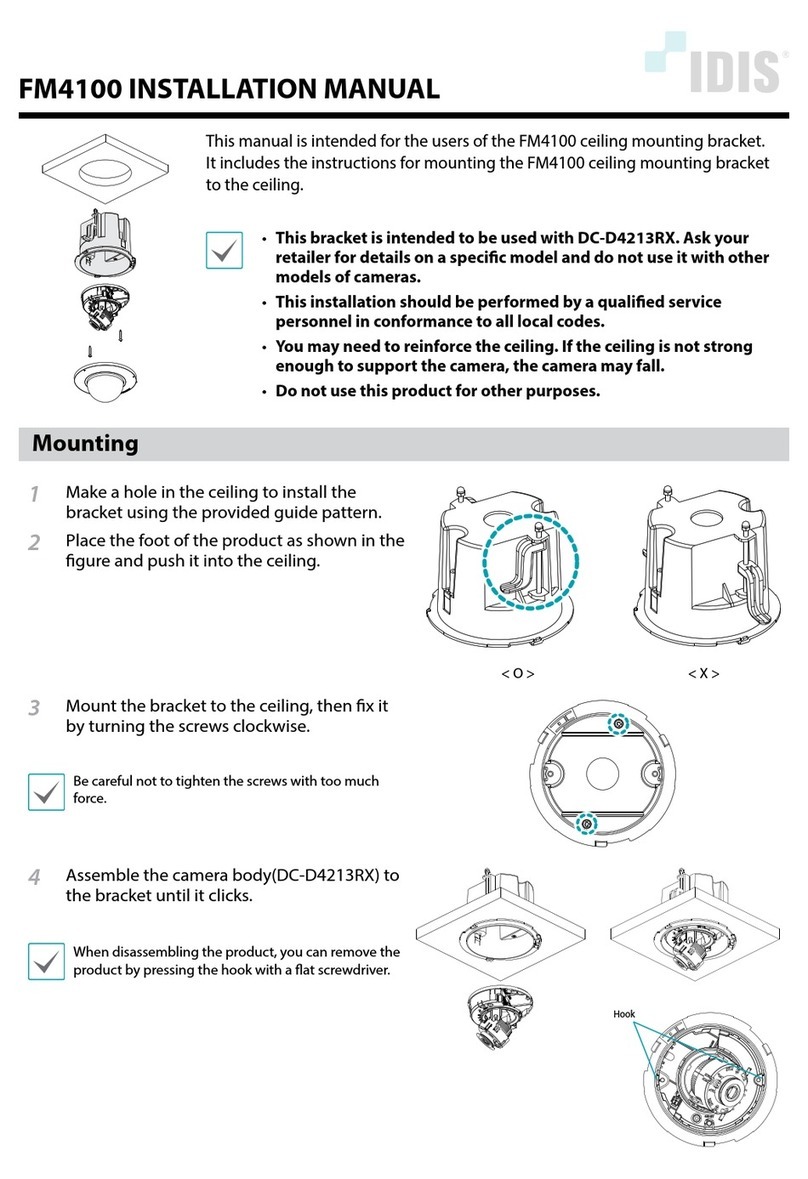 IDIS

FM4100 INSTALLATION MANUAL

This manual is intended for the users of the FM4100 ceiling mounting bracket. It includes the instructions for mounting the FM4100 ceiling mounting bracket to the ceiling.

• This bracket is intended to be used with DC-D4213RX. Ask your retailer for details on a specific model and do not use it with other models of cameras.
• This installation should be performed by a qualified service personnel in conformance to all local codes.
• You may need to reinforce the ceiling. If the ceiling is not strong enough to support the camera, the camera may fall.
• Do not use this product for other purposes.

Mounting

1 Make a hole in the ceiling to install the bracket using the provided guide pattern.

2 Place the foot of the product as shown in the figure and push it into the ceiling.

< O >

< X >

3 Mount the bracket to the ceiling, then fix it by turning the screws clockwise.

Be careful not to tighten the screws with too much force.

4 Assemble the camera body(DC-D4213RX) to the bracket until it clicks.

When disassembling the product, you can remove the product by pressing the hook with a flat screwdriver.

Hook